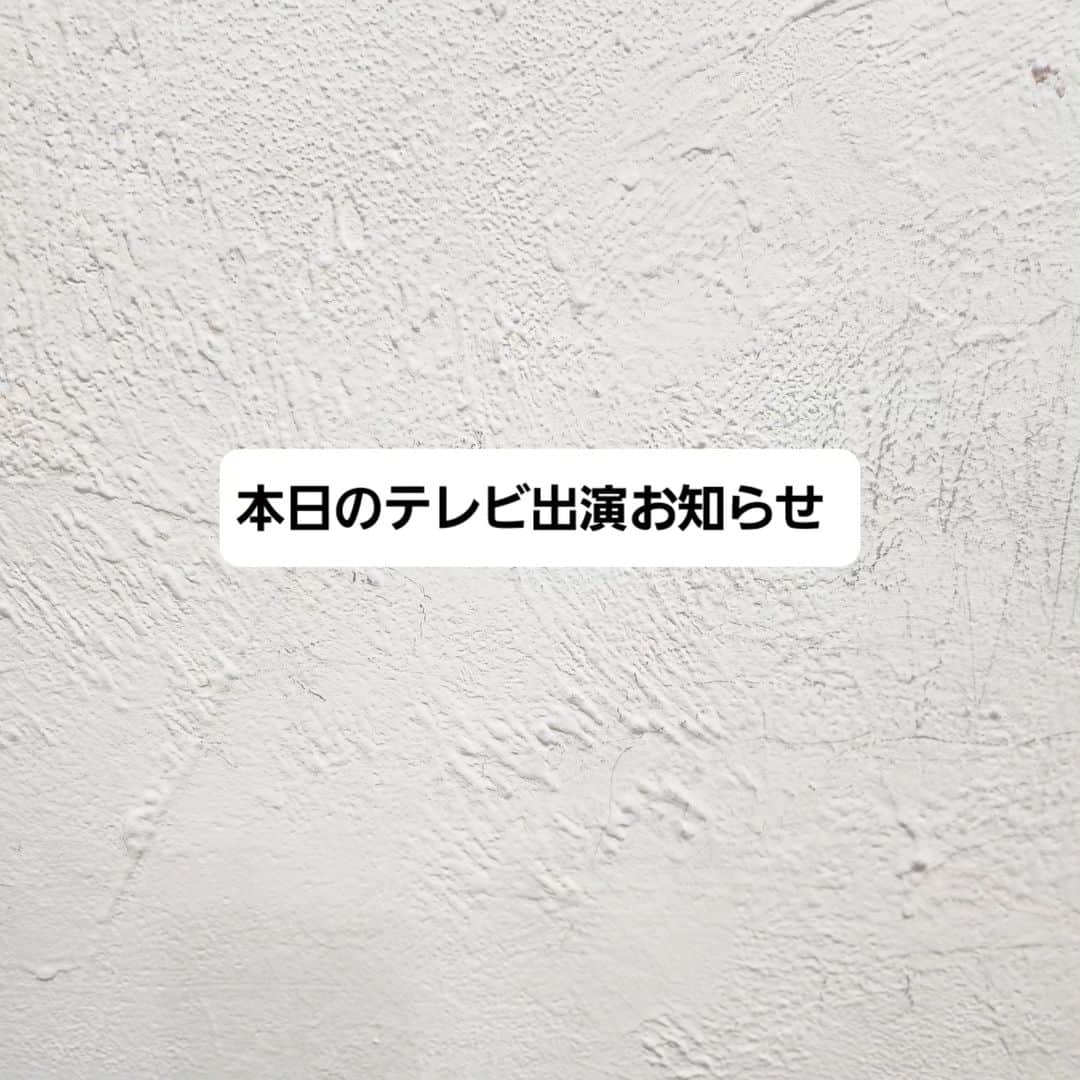 本日のテレビ出演お知らせ